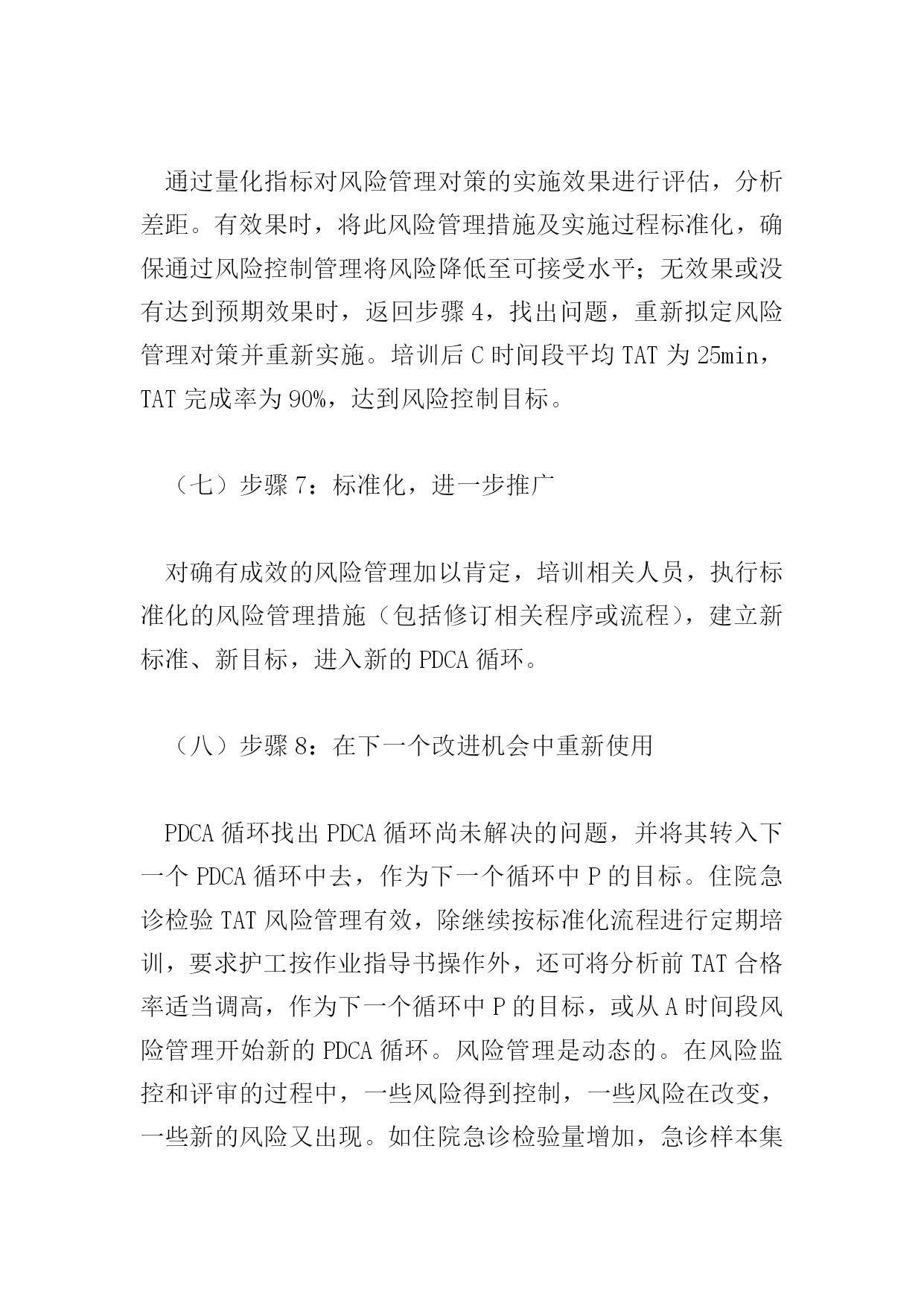 通过量化指标对风险管理对策的实施效果进行评估，分析差距。有效果时，将此风险管理措施及实施过程标准化，确保通过风险控制管理将风险降低至可接受水平；无效果或没有达到预期效果时，返回步骤 4，找出问题，重新拟定风险管理对策并重新实施。培训后 C 时间段平均 TAT 为 25min，TAT 完成率为 90%，达到风险控制目标。

（七）步骤 7：标准化，进一步推广

对确有成效的风险管理加以肯定，培训相关人员，执行标准化的风险管理措施（包括修订相关程序或流程），建立新标准、新目标，进入新的 PDCA 循环。

（八）步骤 8：在下一个改进机会中重新使用

PDCA 循环找出 PDCA 循环尚未解决的问题，并将其转入下一个 PDCA 循环中去，作为下一个循环中 P 的目标。住院急诊检验 TAT 风险管理有效，除继续按标准化流程进行定期培训，要求护工按作业指导书操作外，还可将分析前 TAT 合格率适当调高，作为下一个循环中 P 的目标，或从 A 时间段风险管理开始新的 PDCA 循环。风险管理是动态的。在风险监控和评审的过程中，一些风险得到控制，一些风险在改变，一些新的风险又出现。如住院急诊检验量增加，急诊样本集